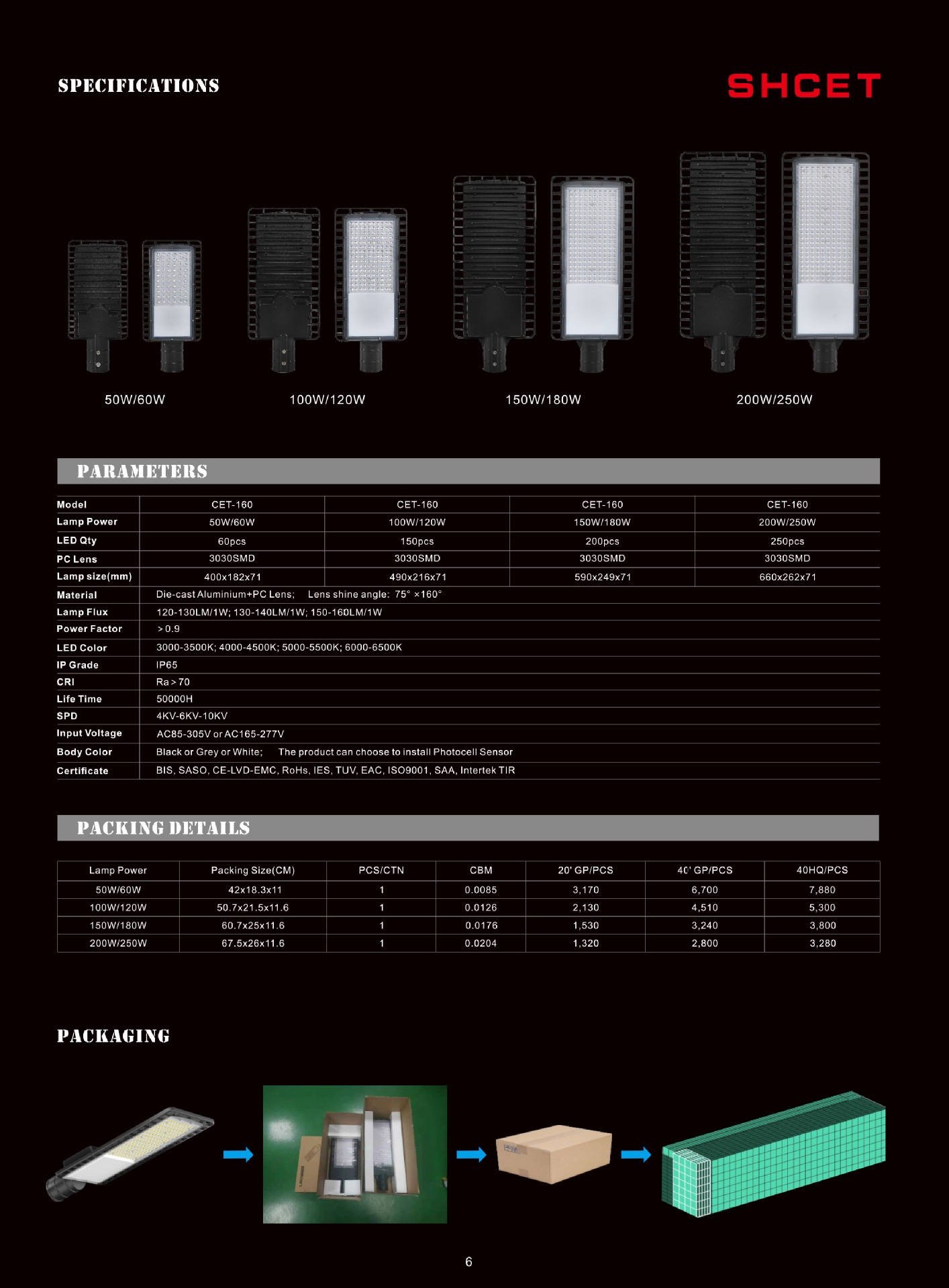 SPECIFICATIONS

SHCET

50W/60W

100W/120W

150W/180W

200W/250W

PARAMETERS

| Model | CET-160 | CET-160 | CET-160 | CET-160 |
|---|---|---|---|---|
| Lamp Power | 50W/60W | 100W/120W | 150W/180W | 200W/250W |
| LED Qty | 60pcs | 150pcs | 200pcs | 250pcs |
| PC Lens | 3030SMD | 3030SMD | 3030SMD | 3030SMD |
| Lamp size(mm) | 400x182x71 | 490x216x71 | 590x249x71 | 660x262x71 |
| Material | Die-cast Aluminium+PC Lens; Lens shine angle: 75° ×160° | | | |
| Lamp Flux | 120-130LM/1W; 130-140LM/1W; 150-160LM/1W | | | |
| Power Factor | ＞0.9 | | | |
| LED Color | 3000-3500K; 4000-4500K; 5000-5500K; 6000-6500K | | | |
| IP Grade | IP65 | | | |
| CRI | Ra＞70 | | | |
| Life Time | 50000H | | | |
| SPD | 4KV-6KV-10KV | | | |
| Input Voltage | AC85-305V or AC165-277V | | | |
| Body Color | Black or Grey or White; The product can choose to install Photocell Sensor | | | |
| Certificate | BIS, SASO, CE-LVD-EMC, RoHs, IES, TUV, EAC, ISO9001, SAA, Intertek TIR | | | |

PACKING DETAILS

| Lamp Power | Packing Size(CM) | PCS/CTN | CBM | 20' GP/PCS | 40' GP/PCS | 40HQ/PCS |
|---|---|---|---|---|---|---|
| 50W/60W | 42x18.3x11 | 1 | 0.0085 | 3,170 | 6,700 | 7,880 |
| 100W/120W | 50.7x21.5x11.6 | 1 | 0.0126 | 2,130 | 4,510 | 5,300 |
| 150W/180W | 60.7x25x11.6 | 1 | 0.0176 | 1,530 | 3,240 | 3,800 |
| 200W/250W | 67.5x26x11.6 | 1 | 0.0204 | 1,320 | 2,800 | 3,280 |

PACKAGING

6